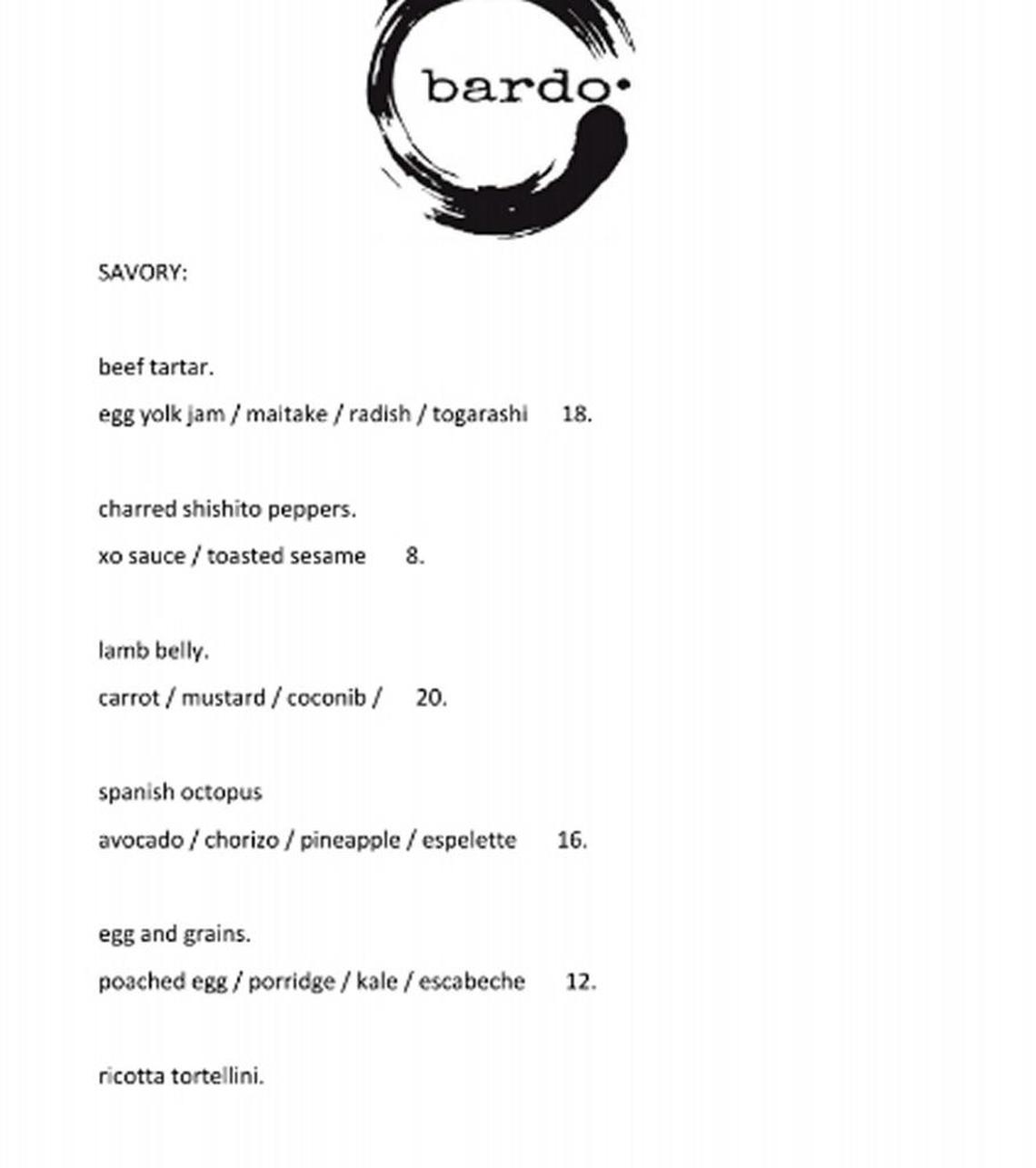 bardo·

SAVORY:

beef tartar.
egg yolk jam / maitake / radish / togarashi 18.

charred shishito peppers.
xo sauce / toasted sesame 8.

lamb belly.
carrot / mustard / coconib / 20.

spanish octopus
avocado / chorizo / pineapple / espelette 16.

egg and grains.
poached egg / porridge / kale / escabeche 12.

ricotta tortellini.